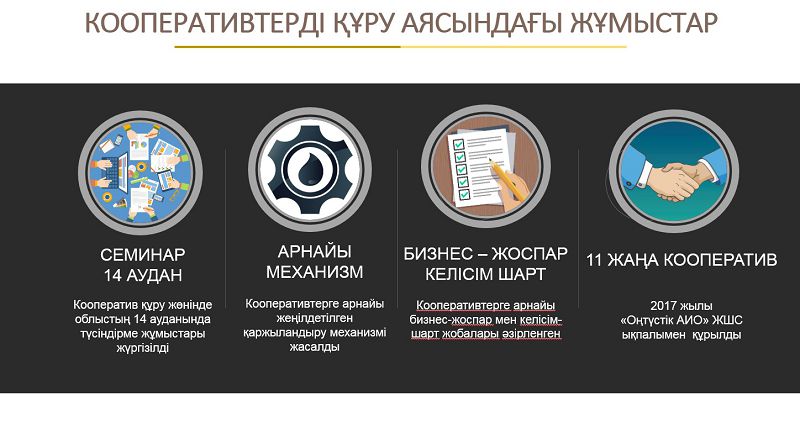 КООПЕРАТИВТЕРДІ ҚҰРУ АЯСЫНДАҒЫ ЖҰМЫСТАР

СЕМИНАР
14 АУДАН

Кооператив құру жөнінде облыстың 14 ауданында түсіндірме жұмыстары жүргізілді

АРНАЙЫ
МЕХАНИЗМ

Кооперативтерге арнайы жеңілдетілген қаржыландыру механизмі жасалды

БИЗНЕС – ЖОСПАР
КЕЛІСІМ ШАРТ

Кооперативтерге арнайы бизнес-жоспар мен келісім-шарт жобалары әзірленген

11 ЖАҢА КООПЕРАТИВ

2017 жылы «Оңтүстік АИО» ЖШС ықпалымен құрылды